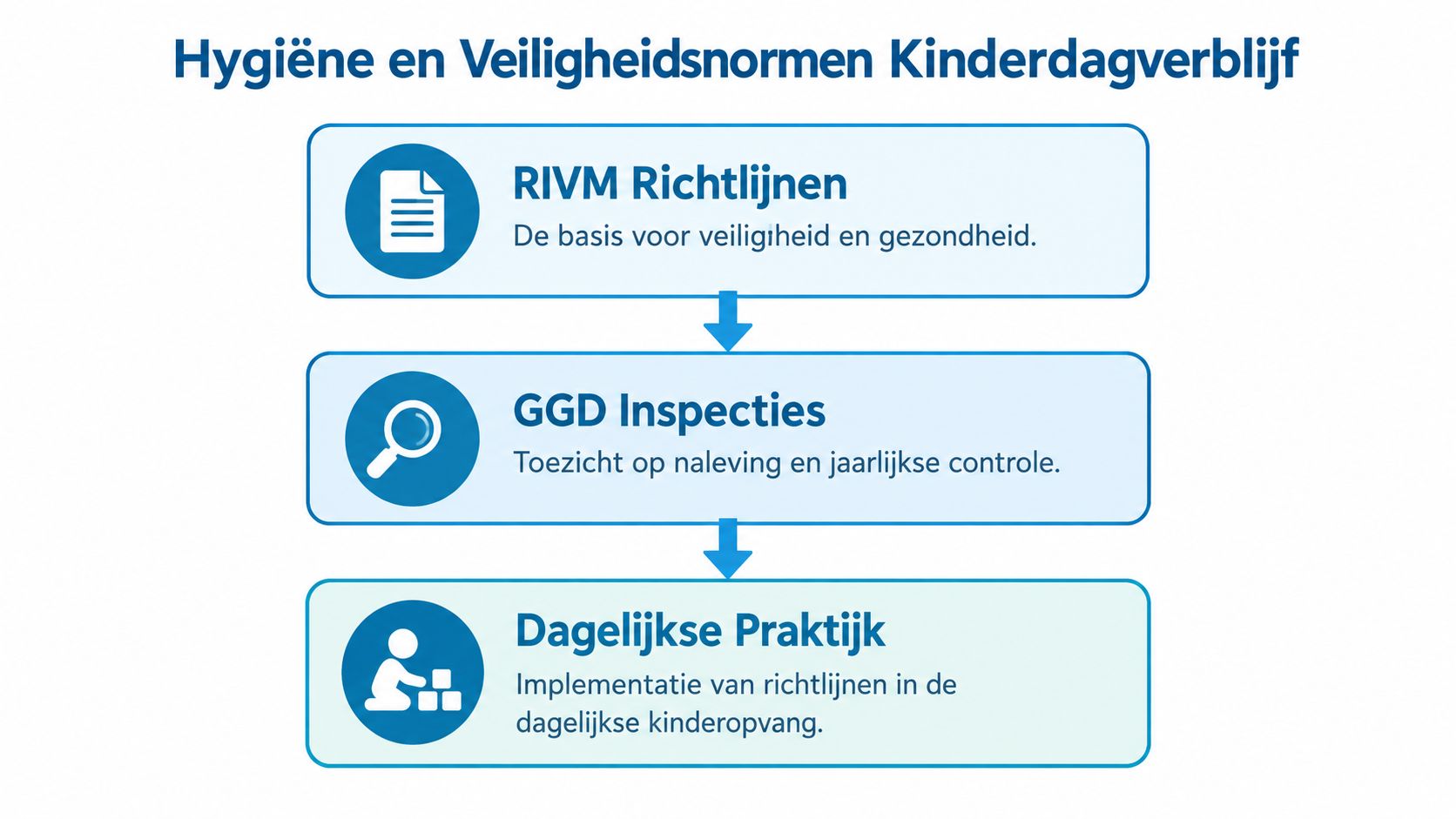 Hygiëne en Veiligheidsnormen Kinderdagverblijf

RIVM Richtlijnen

De basis voor veiligheid en gezondheid.

GGD Inspecties

Toezicht op naleving en jaarlijkse controle.

Dagelijkse Praktijk

Implementatie van richtlijnen in de dagelijkse kinderopvang.